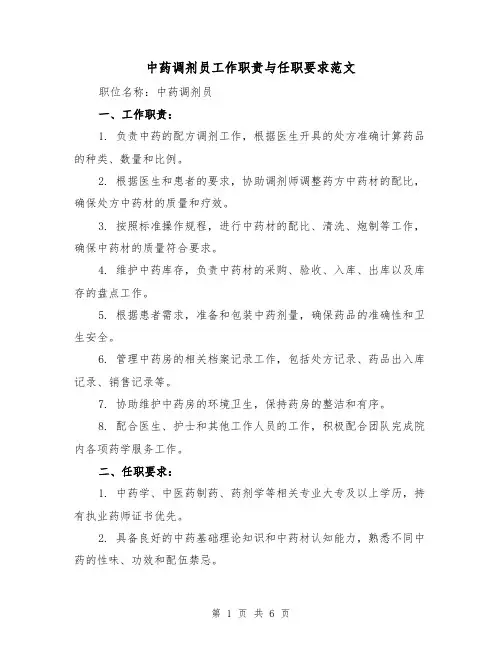 中药调剂员工作职责与任职要求范文

职位名称：中药调剂员

一、工作职责：

1. 负责中药的配方调剂工作，根据医生开具的处方准确计算药品的种类、数量和比例。

2. 根据医生和患者的要求，协助调剂师调整药方中药材的配比，确保处方中药材的质量和疗效。

3. 按照标准操作规程，进行中药材的配比、清洗、炮制等工作，确保中药材的质量符合要求。

4. 维护中药库存，负责中药材的采购、验收、入库、出库以及库存的盘点工作。

5. 根据患者需求，准备和包装中药剂量，确保药品的准确性和卫生安全。

6. 管理中药房的相关档案记录工作，包括处方记录、药品出入库记录、销售记录等。

7. 协助维护中药房的环境卫生，保持药房的整洁和有序。

8. 配合医生、护士和其他工作人员的工作，积极配合团队完成院内各项药学服务工作。

二、任职要求：

1. 中药学、中医药制药、药剂学等相关专业大专及以上学历，持有执业药师证书优先。

2. 具备良好的中药基础理论知识和中药材认知能力，熟悉不同中药的性味、功效和配伍禁忌。

第 1 页 共 6 页